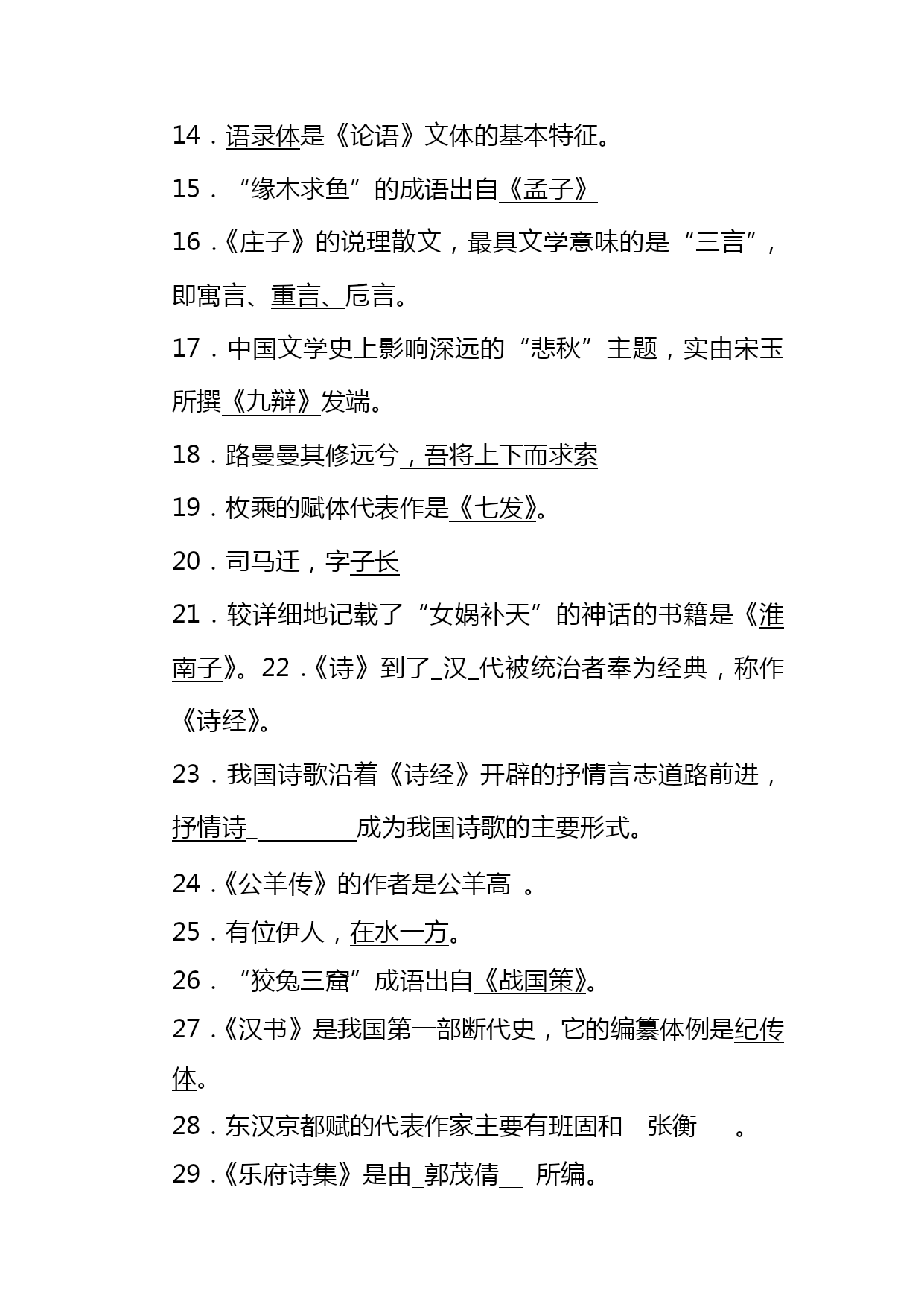 14．语录体是《论语》文体的基本特征。

15．“缘木求鱼”的成语出自《孟子》

16．《庄子》的说理散文，最具文学意味的是“三言”，即寓言、重言、卮言。

17．中国文学史上影响深远的“悲秋”主题，实由宋玉所撰《九辩》发端。

18．路曼曼其修远兮，吾将上下而求索

19．枚乘的赋体代表作是《七发》。

20．司马迁，字子长

21．较详细地记载了“女娲补天”的神话的书籍是《淮南子》。22．《诗》到了_汉_代被统治者奉为经典，称作《诗经》。

23．我国诗歌沿着《诗经》开辟的抒情言志道路前进，抒情诗_________成为我国诗歌的主要形式。

24．《公羊传》的作者是公羊高 。

25．有位伊人，在水一方。

26．“狡兔三窟”成语出自《战国策》。

27．《汉书》是我国第一部断代史，它的编纂体例是纪传体。

28．东汉京都赋的代表作家主要有班固和__张衡___。

29．《乐府诗集》是由_郭茂倩__ 所编。